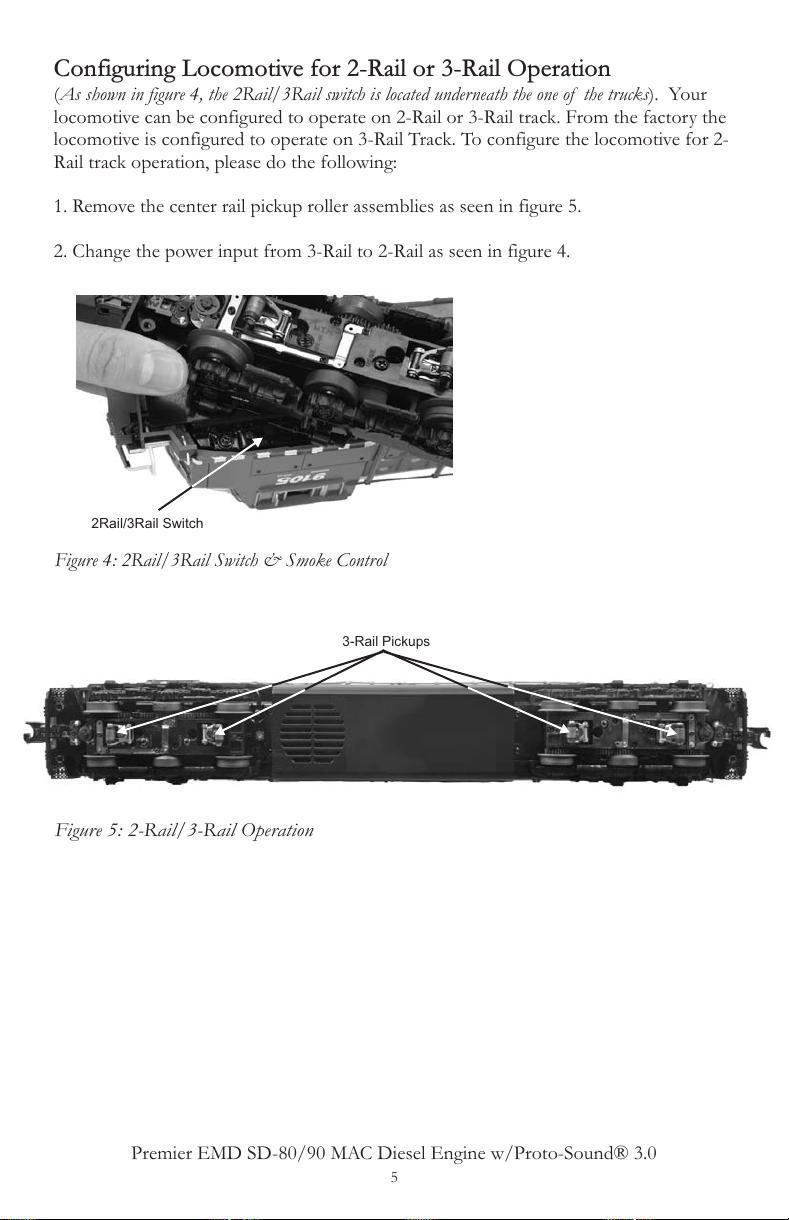 Configuring Locomotive for 2-Rail or 3-Rail Operation

(As shown in figure 4, the 2Rail/3Rail switch is located underneath the one of the trucks). Your locomotive can be configured to operate on 2-Rail or 3-Rail track. From the factory the locomotive is configured to operate on 3-Rail Track. To configure the locomotive for 2-Rail track operation, please do the following:

1. Remove the center rail pickup roller assemblies as seen in figure 5.

2. Change the power input from 3-Rail to 2-Rail as seen in figure 4.

9105

2Rail/3Rail Switch

Figure 4: 2Rail/3Rail Switch & Smoke Control

3-Rail Pickups

Figure 5: 2-Rail/3-Rail Operation

Premier EMD SD-80/90 MAC Diesel Engine w/Proto-Sound® 3.0

5